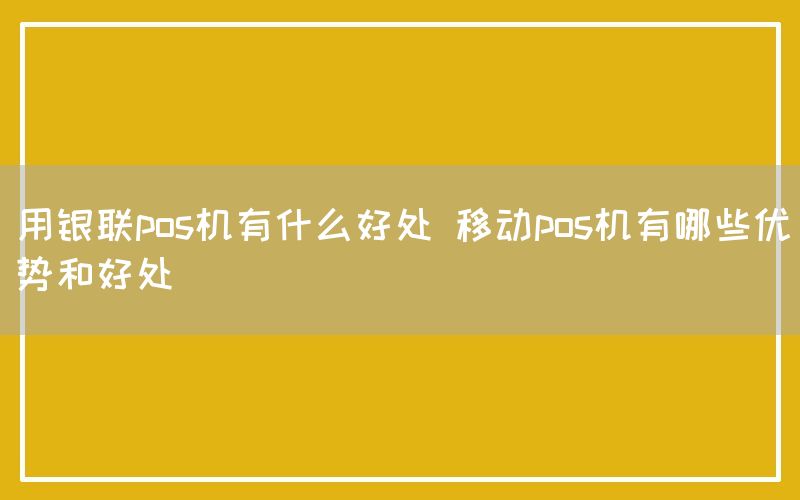 用银联pos机有什么好处 移动pos机有哪些优势和好处